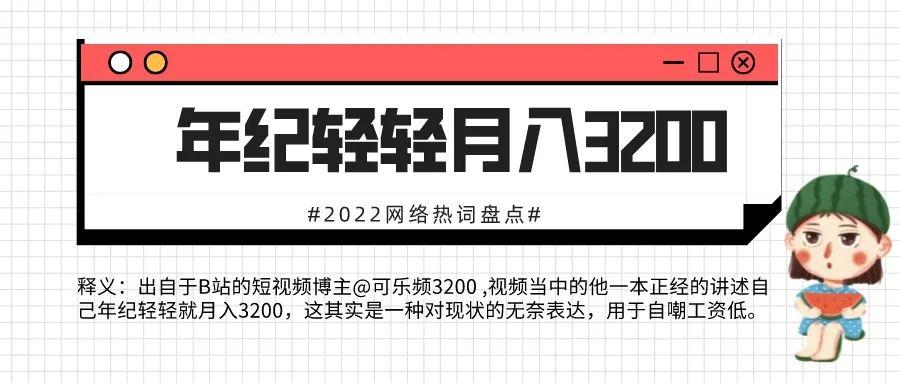 年纪轻轻月入3200

#2022网络热词盘点#

释义：出自于B站的短视频博主@可乐频3200 ,视频当中的他一本正经的讲述自己年纪轻轻就月入3200，这其实是一种对现状的无奈表达，用于自嘲工资低。